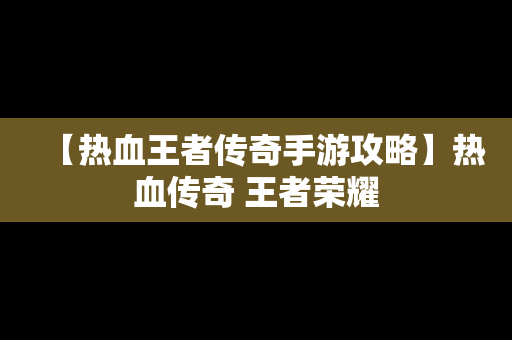 【热血王者传奇手游攻略】热血传奇 王者荣耀